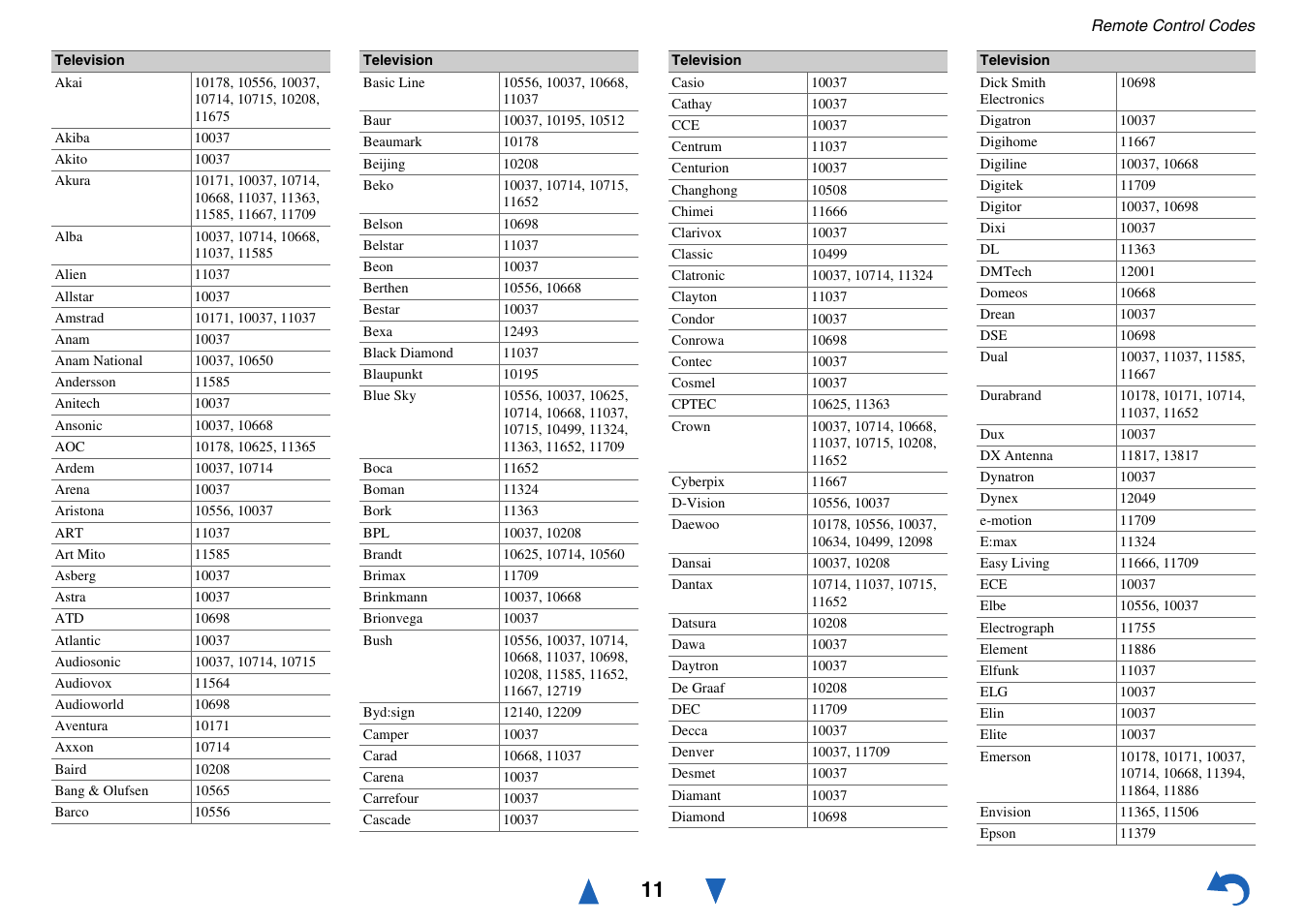 Remote Control Codes

| Television | |
|---|---|
| Akai | 10178, 10556, 10037, 10714, 10715, 10208, 11675 |
| Akiba | 10037 |
| Akito | 10037 |
| Akura | 10171, 10037, 10714, 10668, 11037, 11363, 11585, 11667, 11709 |
| Alba | 10037, 10714, 10668, 11037, 11585 |
| Alien | 11037 |
| Allstar | 10037 |
| Amstrad | 10171, 10037, 11037 |
| Anam | 10037 |
| Anam National | 10037, 10650 |
| Andersson | 11585 |
| Anitech | 10037 |
| Ansonic | 10037, 10668 |
| AOC | 10178, 10625, 11365 |
| Ardem | 10037, 10714 |
| Arena | 10037 |
| Aristona | 10556, 10037 |
| ART | 11037 |
| Art Mito | 11585 |
| Asberg | 10037 |
| Astra | 10037 |
| ATD | 10698 |
| Atlantic | 10037 |
| Audiosonic | 10037, 10714, 10715 |
| Audiovox | 11564 |
| Audioworld | 10698 |
| Aventura | 10171 |
| Axxon | 10714 |
| Baird | 10208 |
| Bang & Olufsen | 10565 |
| Barco | 10556 |

| Television | |
|---|---|
| Basic Line | 10556, 10037, 10668, 11037 |
| Baur | 10037, 10195, 10512 |
| Beaumark | 10178 |
| Beijing | 10208 |
| Beko | 10037, 10714, 10715, 11652 |
| Belson | 10698 |
| Belstar | 11037 |
| Beon | 10037 |
| Berthen | 10556, 10668 |
| Bestar | 10037 |
| Bexa | 12493 |
| Black Diamond | 11037 |
| Blaupunkt | 10195 |
| Blue Sky | 10556, 10037, 10625, 10714, 10668, 11037, 10715, 10499, 11324, 11363, 11652, 11709 |
| Boca | 11652 |
| Boman | 11324 |
| Bork | 11363 |
| BPL | 10037, 10208 |
| Brandt | 10625, 10714, 10560 |
| Brimax | 11709 |
| Brinkmann | 10037, 10668 |
| Brionvega | 10037 |
| Bush | 10556, 10037, 10714, 10668, 11037, 10698, 10208, 11585, 11652, 11667, 12719 |
| Byd:sign | 12140, 12209 |
| Camper | 10037 |
| Carad | 10668, 11037 |
| Carena | 10037 |
| Carrefour | 10037 |
| Cascade | 10037 |

| Television | |
|---|---|
| Casio | 10037 |
| Cathay | 10037 |
| CCE | 10037 |
| Centrum | 11037 |
| Centurion | 10037 |
| Changhong | 10508 |
| Chimei | 11666 |
| Clarivox | 10037 |
| Classic | 10499 |
| Clatronic | 10037, 10714, 11324 |
| Clayton | 11037 |
| Condor | 10037 |
| Conrowa | 10698 |
| Contec | 10037 |
| Cosmel | 10037 |
| CPTEC | 10625, 11363 |
| Crown | 10037, 10714, 10668, 11037, 10715, 10208, 11652 |
| Cyberpix | 11667 |
| D-Vision | 10556, 10037 |
| Daewoo | 10178, 10556, 10037, 10634, 10499, 12098 |
| Dansai | 10037, 10208 |
| Dantax | 10714, 11037, 10715, 11652 |
| Datsura | 10208 |
| Dawa | 10037 |
| Daytron | 10037 |
| De Graaf | 10208 |
| DEC | 11709 |
| Decca | 10037 |
| Denver | 10037, 11709 |
| Desmet | 10037 |
| Diamant | 10037 |
| Diamond | 10698 |

| Television | |
|---|---|
| Dick Smith Electronics | 10698 |
| Digatron | 10037 |
| Digihome | 11667 |
| Digiline | 10037, 10668 |
| Digitek | 11709 |
| Digitor | 10037, 10698 |
| Dixi | 10037 |
| DL | 11363 |
| DMTech | 12001 |
| Domeos | 10668 |
| Drean | 10037 |
| DSE | 10698 |
| Dual | 10037, 11037, 11585, 11667 |
| Durabrand | 10178, 10171, 10714, 11037, 11652 |
| Dux | 10037 |
| DX Antenna | 11817, 13817 |
| Dynatron | 10037 |
| Dynex | 12049 |
| e-motion | 11709 |
| E:max | 11324 |
| Easy Living | 11666, 11709 |
| ECE | 10037 |
| Elbe | 10556, 10037 |
| Electrograph | 11755 |
| Element | 11886 |
| Elfunk | 11037 |
| ELG | 10037 |
| Elin | 10037 |
| Elite | 10037 |
| Emerson | 10178, 10171, 10037, 10714, 10668, 11394, 11864, 11886 |
| Envision | 11365, 11506 |
| Epson | 11379 |

11